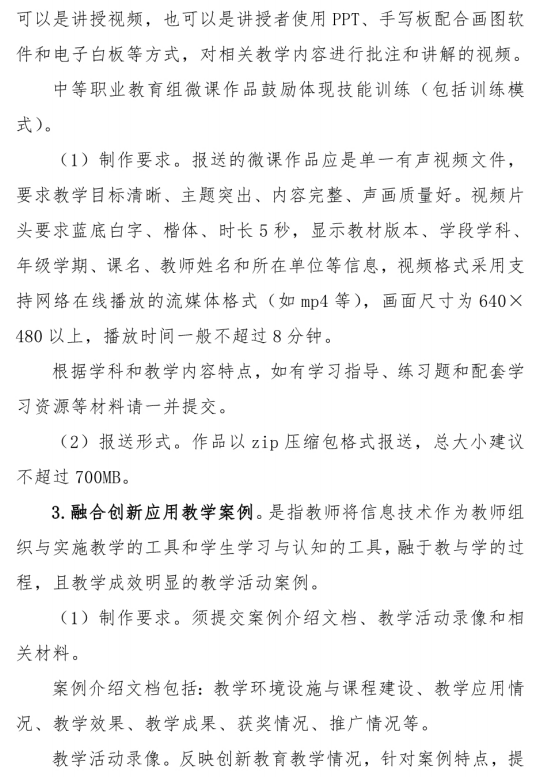 可以是讲授视频，也可以是讲授者使用PPT、手写板配合画图软件和电子白板等方式，对相关教学内容进行批注和讲解的视频。

中等职业教育组微课作品鼓励体现技能训练（包括训练模式）。

（1）制作要求。报送的微课作品应是单一有声视频文件，要求教学目标清晰、主题突出、内容完整、声画质量好。视频片头要求蓝底白字、楷体、时长5秒，显示教材版本、学段学科、年级学期、课名、教师姓名和所在单位等信息，视频格式采用支持网络在线播放的流媒体格式（如mp4等），画面尺寸为640×480以上，播放时间一般不超过8分钟。

根据学科和教学内容特点，如有学习指导、练习题和配套学习资源等材料请一并提交。

（2）报送形式。作品以zip压缩包格式报送，总大小建议不超过700MB。

3.融合创新应用教学案例。是指教师将信息技术作为教师组织与实施教学的工具和学生学习与认知的工具，融于教与学的过程，且教学成效明显的教学活动案例。

（1）制作要求。须提交案例介绍文档、教学活动录像和相关材料。

案例介绍文档包括：教学环境设施与课程建设、教学应用情况、教学效果、教学成果、获奖情况、推广情况等。

教学活动录像。反映创新教育教学情况，针对案例特点，提